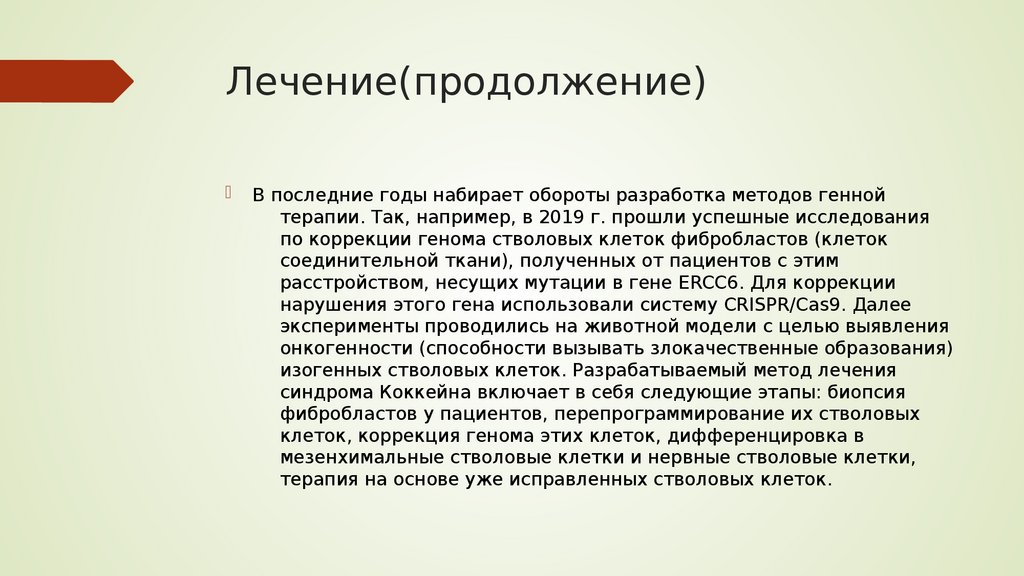 Лечение(продолжение)

В последние годы набирает обороты разработка методов генной терапии. Так, например, в 2019 г. прошли успешные исследования по коррекции генома стволовых клеток фибробластов (клеток соединительной ткани), полученных от пациентов с этим расстройством, несущих мутации в гене ERCC6. Для коррекции нарушения этого гена использовали систему CRISPR/Cas9. Далее эксперименты проводились на животной модели с целью выявления онкогенности (способности вызывать злокачественные образования) изогенных стволовых клеток. Разрабатываемый метод лечения синдрома Коккейна включает в себя следующие этапы: биопсия фибробластов у пациентов, перепрограммирование их стволовых клеток, коррекция генома этих клеток, дифференцировка в мезенхимальные стволовые клетки и нервные стволовые клетки, терапия на основе уже исправленных стволовых клеток.